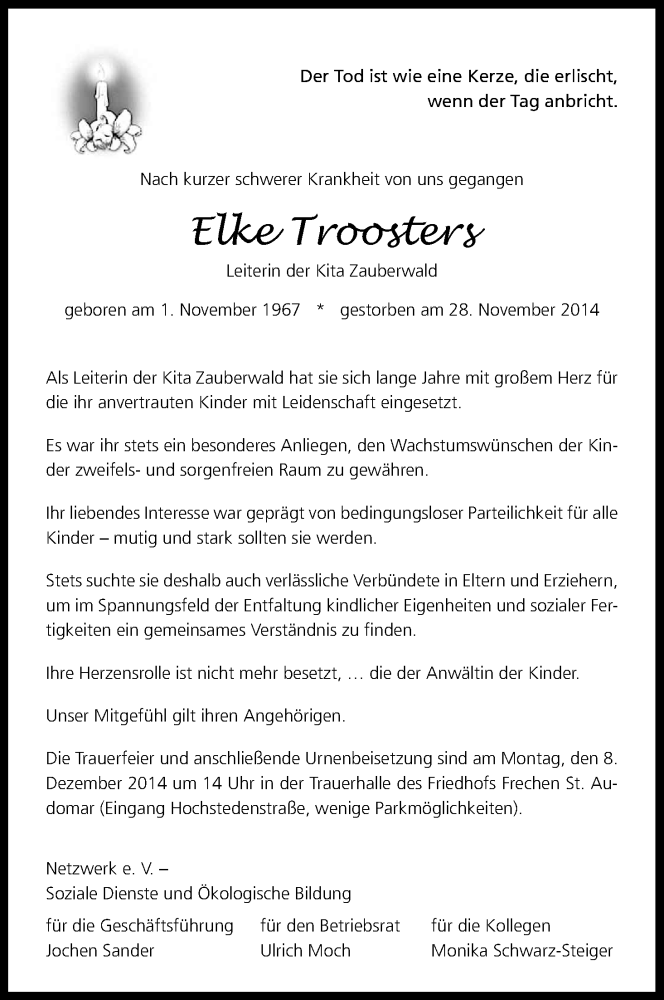 Der Tod ist wie eine Kerze, die erlischt, wenn der Tag anbricht.

Nach kurzer schwerer Krankheit von uns gegangen

Elke Troosters

Leiterin der Kita Zauberwald

geboren am 1. November 1967 * gestorben am 28. November 2014

Als Leiterin der Kita Zauberwald hat sie sich lange Jahre mit großem Herz für die ihr anvertrauten Kinder mit Leidenschaft eingesetzt.

Es war ihr stets ein besonderes Anliegen, den Wachstumswünschen der Kinder zweifels- und sorgenfreien Raum zu gewähren.

Ihr liebendes Interesse war geprägt von bedingungsloser Parteilichkeit für alle Kinder – mutig und stark sollten sie werden.

Stets suchte sie deshalb auch verlässliche Verbündete in Eltern und Erziehern, um im Spannungsfeld der Entfaltung kindlicher Eigenheiten und sozialer Fertigkeiten ein gemeinsames Verständnis zu finden.

Ihre Herzensrolle ist nicht mehr besetzt, … die der Anwältin der Kinder.

Unser Mitgefühl gilt ihren Angehörigen.

Die Trauerfeier und anschließende Urnenbeisetzung sind am Montag, den 8. Dezember 2014 um 14 Uhr in der Trauerhalle des Friedhofs Frechen St. Audomar (Eingang Hochstedenstraße, wenige Parkmöglichkeiten).

Netzwerk e. V. –
Soziale Dienste und Ökologische Bildung

für die Geschäftsführung
Jochen Sander

für den Betriebsrat
Ulrich Moch

für die Kollegen
Monika Schwarz-Steiger